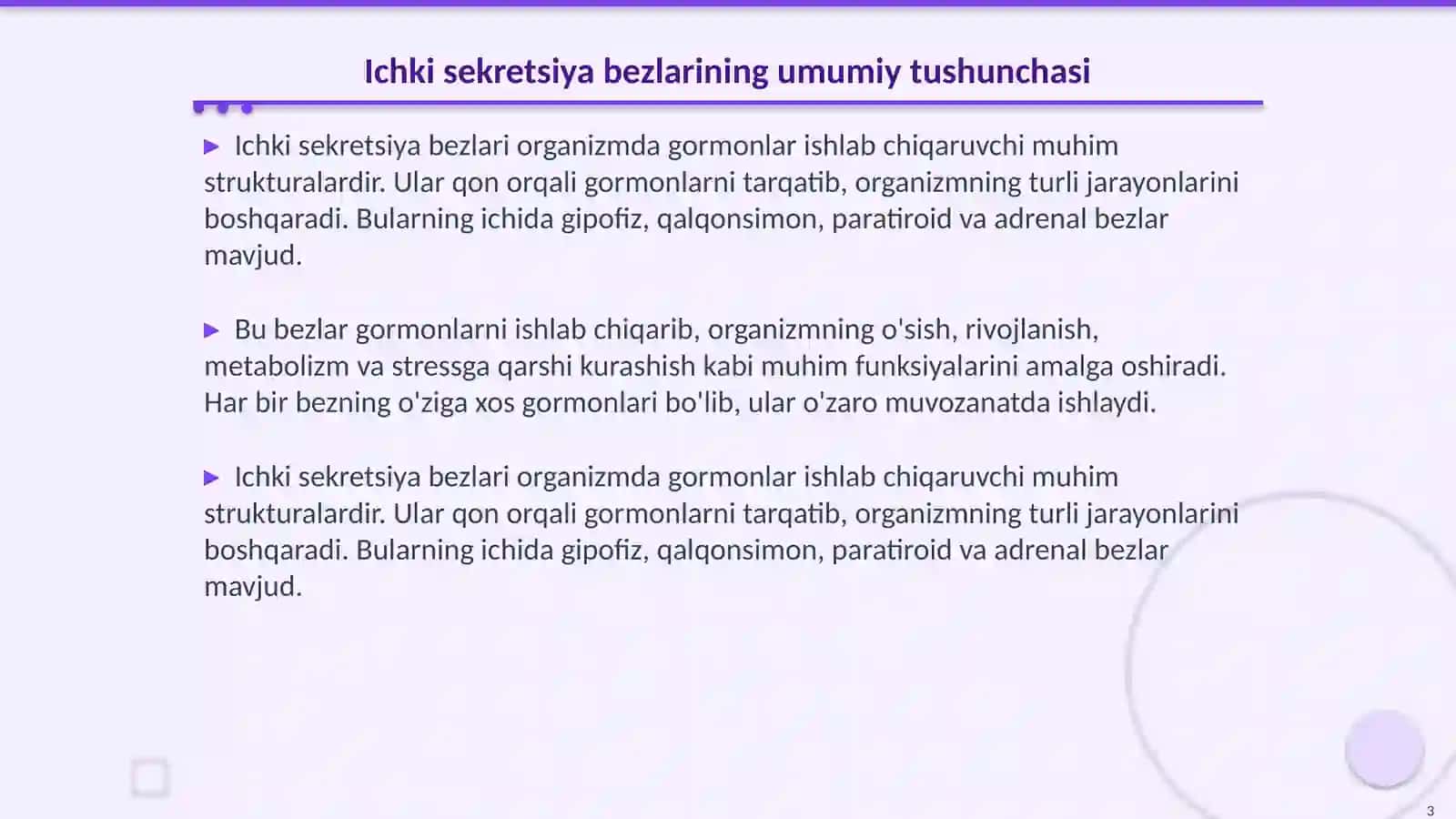 Ichki sekretsiya bezlarining umumiy tushunchasi

▶ Ichki sekretsiya bezlari organizmda gormonlar ishlab chiqaruvchi muhim strukturalardir. Ular qon orqali gormonlarni tarqatib, organizmning turli jarayonlarini boshqaradi. Bularning ichida gipofiz, qalqonsimon, paratiroid va adrenal bezlar mavjud.

▶ Bu bezlar gormonlarni ishlab chiqarib, organizmning o'sish, rivojlanish, metabolizm va stressga qarshi kurashish kabi muhim funksiyalarini amalga oshiradi. Har bir bezning o'ziga xos gormonlari bo'lib, ular o'zaro muvozanatda ishlaydi.

▶ Ichki sekretsiya bezlari organizmda gormonlar ishlab chiqaruvchi muhim strukturalardir. Ular qon orqali gormonlarni tarqatib, organizmning turli jarayonlarini boshqaradi. Bularning ichida gipofiz, qalqonsimon, paratiroid va adrenal bezlar mavjud.

3